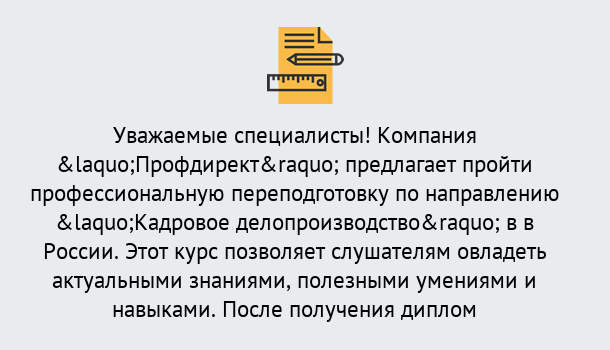 Уважаемые специалисты! Компания &laquo;Профдирект&raquo; предлагает пройти профессиональную переподготовку по направлению &laquo;Кадровое делопроизводство&raquo; в в России. Этот курс позволяет слушателям овладеть актуальными знаниями, полезными умениями и навыками. После получения диплом